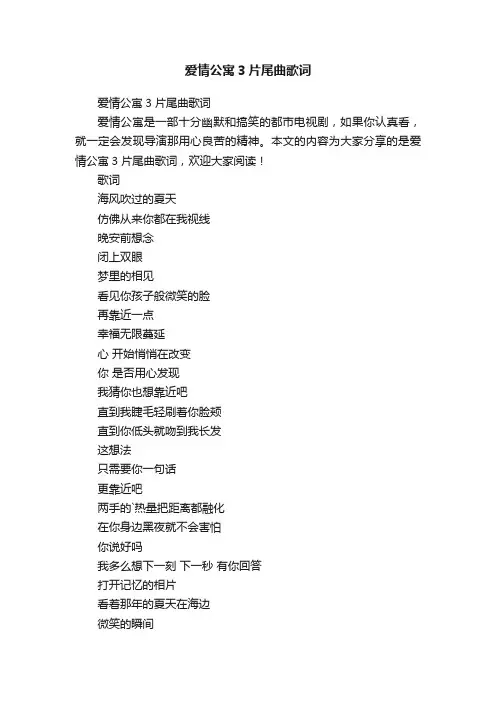 爱情公寓 3 片尾曲歌词

爱情公寓 3 片尾曲歌词

爱情公寓是一部十分幽默和搞笑的都市电视剧，如果你认真看，就一定会发现导演那用心良苦的精神。本文的内容为大家分享的是爱情公寓 3 片尾曲歌词，欢迎大家阅读！

歌词

海风吹过的夏天

仿佛从来你都在我视线

晚安前想念

闭上双眼

梦里的相见

看见你孩子般微笑的脸

再靠近一点

幸福无限蔓延

心 开始悄悄在改变

你 是否用心发现

我猜你也想靠近吧

直到我睫毛轻刷着你脸颊

直到你低头就吻到我长发

这想法

只需要你一句话

更靠近吧

两手的`热量把距离都融化

在你身边黑夜就不会害怕

你说好吗

我多么想下一刻 下一秒 有你回答

打开记忆的相片

看着那年的夏天在海边

微笑的瞬间